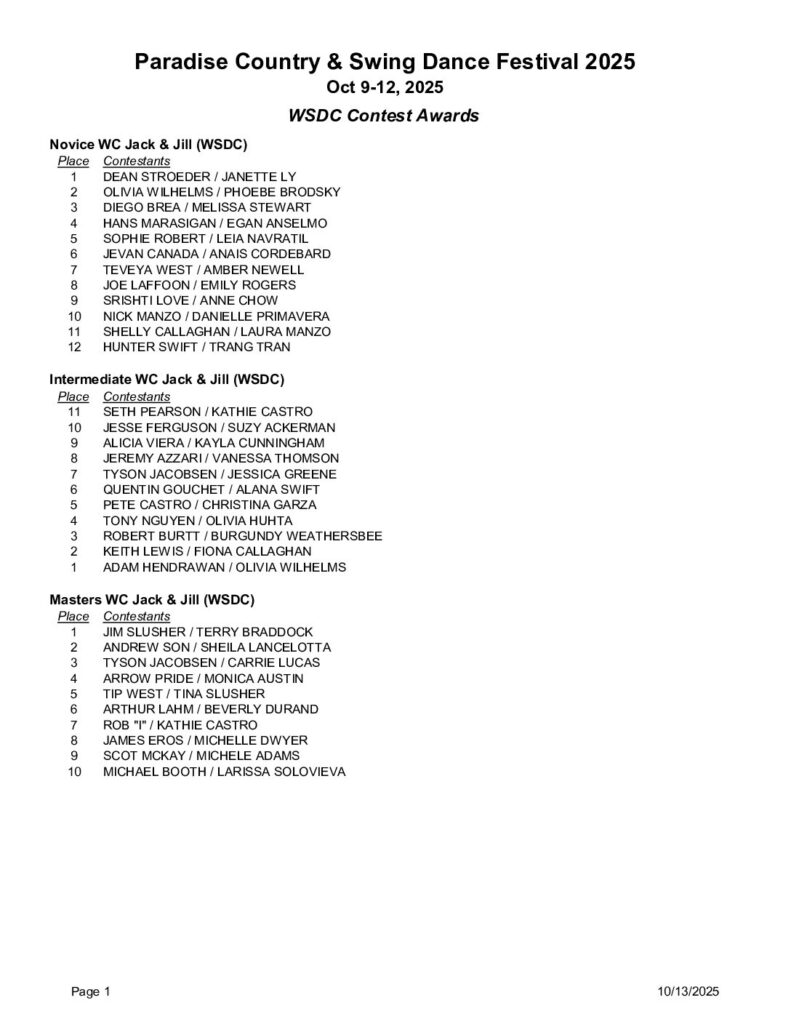 Paradise Country & Swing Dance Festival 2025
Oct 9-12, 2025
WSDC Contest Awards

Novice WC Jack & Jill (WSDC)

| Place | Contestants |
|---|---|
| 1 | DEAN STROEDER / JANETTE LY |
| 2 | OLIVIA WILHELMS / PHOEBE BRODSKY |
| 3 | DIEGO BREA / MELISSA STEWART |
| 4 | HANS MARASIGAN / EGAN ANSELMO |
| 5 | SOPHIE ROBERT / LEIA NAVRATIL |
| 6 | JEVAN CANADA / ANAIS CORDEBARD |
| 7 | TEVEYA WEST / AMBER NEWELL |
| 8 | JOE LAFFOON / EMILY ROGERS |
| 9 | SRISHTI LOVE / ANNE CHOW |
| 10 | NICK MANZO / DANIELLE PRIMAVERA |
| 11 | SHELLY CALLAGHAN / LAURA MANZO |
| 12 | HUNTER SWIFT / TRANG TRAN |

Intermediate WC Jack & Jill (WSDC)

| Place | Contestants |
|---|---|
| 11 | SETH PEARSON / KATHIE CASTRO |
| 10 | JESSE FERGUSON / SUZY ACKERMAN |
| 9 | ALICIA VIERA / KAYLA CUNNINGHAM |
| 8 | JEREMY AZZARI / VANESSA THOMSON |
| 7 | TYSON JACOBSEN / JESSICA GREENE |
| 6 | QUENTIN GOUCHET / ALANA SWIFT |
| 5 | PETE CASTRO / CHRISTINA GARZA |
| 4 | TONY NGUYEN / OLIVIA HUHTA |
| 3 | ROBERT BURTT / BURGUNDY WEATHERSBEE |
| 2 | KEITH LEWIS / FIONA CALLAGHAN |
| 1 | ADAM HENDRAWAN / OLIVIA WILHELMS |

Masters WC Jack & Jill (WSDC)

| Place | Contestants |
|---|---|
| 1 | JIM SLUSHER / TERRY BRADDOCK |
| 2 | ANDREW SON / SHEILA LANCELOTTA |
| 3 | TYSON JACOBSEN / CARRIE LUCAS |
| 4 | ARROW PRIDE / MONICA AUSTIN |
| 5 | TIP WEST / TINA SLUSHER |
| 6 | ARTHUR LAHM / BEVERLY DURAND |
| 7 | ROB "I" / KATHIE CASTRO |
| 8 | JAMES EROS / MICHELLE DWYER |
| 9 | SCOT MCKAY / MICHELE ADAMS |
| 10 | MICHAEL BOOTH / LARISSA SOLOVIEVA |

Page 1
10/13/2025